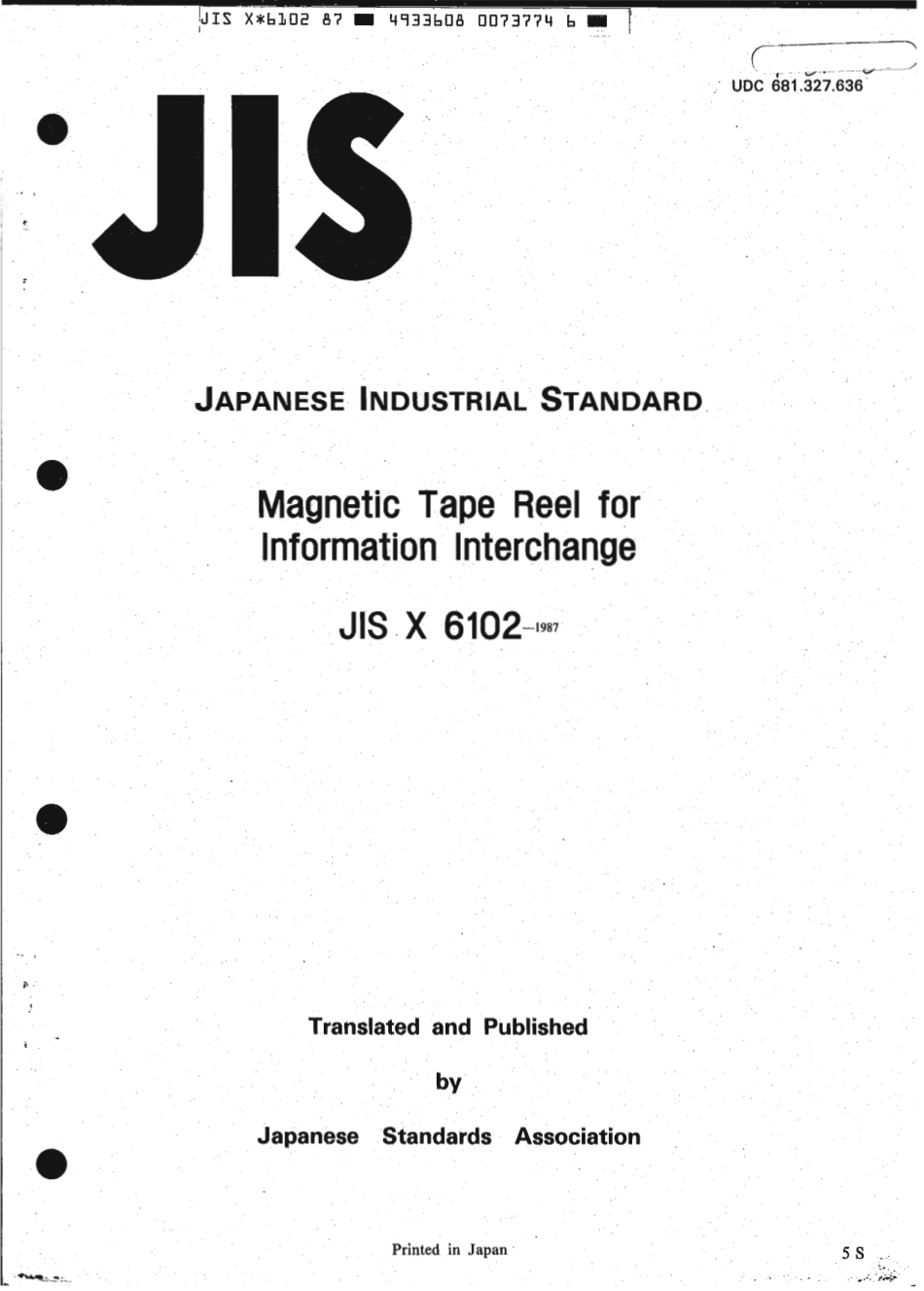 JIS X*6102 87 ■ 4933608 0073774 6 ■

UDC 681.327.636

JIS

JAPANESE INDUSTRIAL STANDARD

Magnetic Tape Reel for Information Interchange

JIS X 6102-1987

Translated and Published

by

Japanese Standards Association

Printed in Japan

5 S